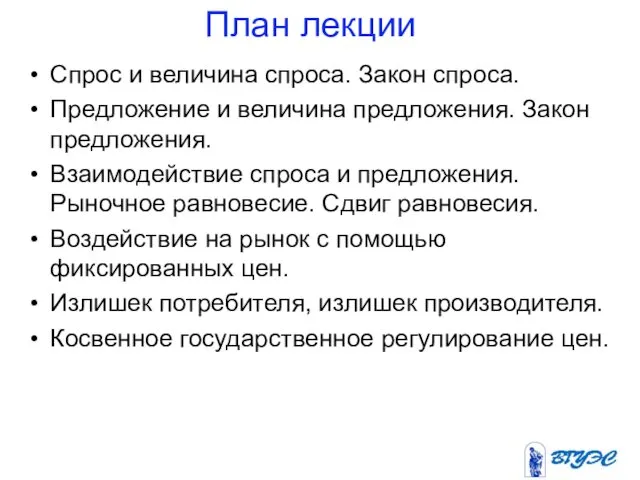 План лекции

• Спрос и величина спроса. Закон спроса.
• Предложение и величина предложения. Закон предложения.
• Взаимодействие спроса и предложения. Рыночное равновесие. Сдвиг равновесия.
• Воздействие на рынок с помощью фиксированных цен.
• Излишек потребителя, излишек производителя.
• Косвенное государственное регулирование цен.

ВГУЭС